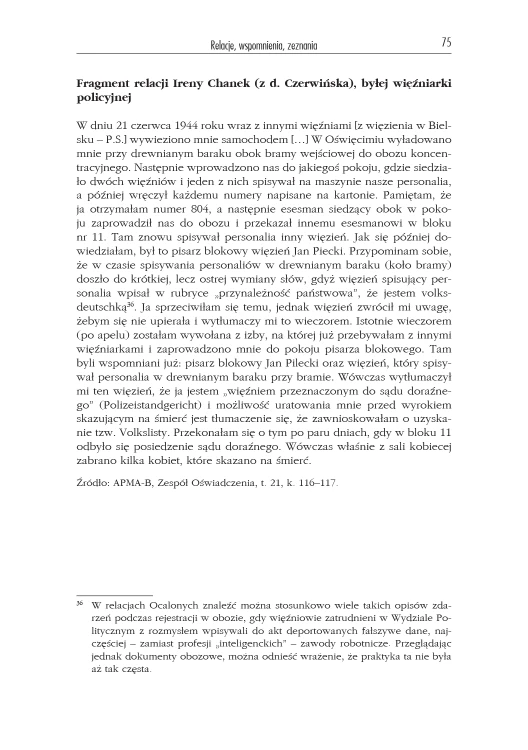 Relacje, wspomnienia, zeznania 75

Fragment relacji Ireny Chanek (z d. Czerwińska), byłej więźniarki policyjnej

W dniu 21 czerwca 1944 roku wraz z innymi więźniami [z więzienia w Bielsku – P.S.] wywieziono mnie samochodem [...] W Oświęcimiu wyładowano mnie przy drewnianym baraku obok bramy wejściowej do obozu koncentracyjnego. Następnie wprowadzono nas do jakiegoś pokoju, gdzie siedziało dwóch więźniów i jeden z nich spisywał na maszynie nasze personalia, a później wręczył każdemu numery napisane na kartonie. Pamiętam, że ja otrzymałam numer 804, a następnie esesman siedzący obok w pokoju zaprowadził nas do obozu i przekazał innemu esesmanowi w bloku nr 11. Tam znowu spisywał personalia inny więzień. Jak się później dowiedziałam, był to pisarz blokowy więzień Jan Piecki. Przypominam sobie, że w czasie spisywania personaliów w drewnianym baraku (koło bramy) doszło do krótkiej, lecz ostrej wymiany słów, gdyż więzień spisujący personalia wpisał w rubryce „przynależność państwowa", że jestem volksdeutschką$^{36}$. Ja sprzeciwiłam się temu, jednak więzień zwrócił mi uwagę, żebym się nie upierała i wytłumaczy mi to wieczorem. Istotnie wieczorem (po apelu) zostałam wywołana z izby, na której już przebywałam z innymi więźniarkami i zaprowadzono mnie do pokoju pisarza blokowego. Tam byli wspomniani już: pisarz blokowy Jan Pilecki oraz więzień, który spisywał personalia w drewnianym baraku przy bramie. Wówczas wytłumaczył mi ten więzień, że ja jestem „więźniem przeznaczonym do sądu doraźnego" (Polizeistandgericht) i możliwość uratowania mnie przed wyrokiem skazującym na śmierć jest tłumaczenie się, że zawnioskowałam o uzyskanie tzw. Volkslisty. Przekonałam się o tym po paru dniach, gdy w bloku 11 odbyło się posiedzenie sądu doraźnego. Wówczas właśnie z sali kobiecej zabrano kilka kobiet, które skazano na śmierć.

Źródło: APMA-B, Zespół Oświadczenia, t. 21, k. 116–117.

$^{36}$ W relacjach Ocalonych znaleźć można stosunkowo wiele takich opisów zdarzeń podczas rejestracji w obozie, gdy więźniowie zatrudnieni w Wydziale Politycznym z rozmysłem wpisywali do akt deportowanych fałszywe dane, najczęściej – zamiast profesji „inteligenckich" – zawody robotnicze. Przeglądając jednak dokumenty obozowe, można odnieść wrażenie, że praktyka ta nie była aż tak częsta.